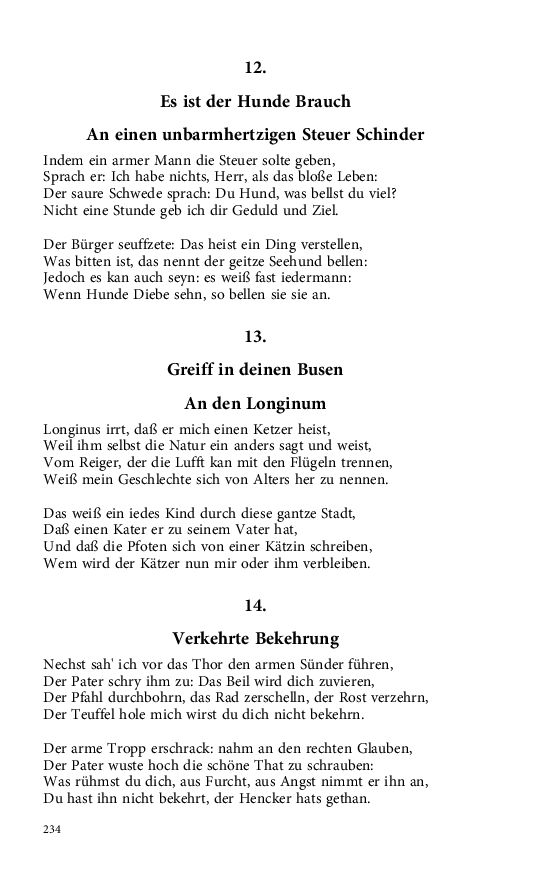 12.

Es ist der Hunde Brauch

An einen unbarmhertzigen Steuer Schinder

Indem ein armer Mann die Steuer solte geben,
Sprach er: Ich habe nichts, Herr, als das bloße Leben:
Der saure Schwede sprach: Du Hund, was bellst du viel?
Nicht eine Stunde geb ich dir Geduld und Ziel.

Der Bürger seuffzete: Das heist ein Ding verstellen,
Was bitten ist, das nennt der geitze Seehund bellen:
Jedoch es kan auch seyn: es weiß fast iedermann:
Wenn Hunde Diebe sehn, so bellen sie sie an.

13.

Greiff in deinen Busen

An den Longinum

Longinus irrt, daß er mich einen Ketzer heist,
Weil ihm selbst die Natur ein anders sagt und weist,
Vom Reiger, der die Lufft kan mit den Flügeln trennen,
Weiß mein Geschlechte sich von Alters her zu nennen.

Das weiß ein iedes Kind durch diese gantze Stadt,
Daß einen Kater er zu seinem Vater hat,
Und daß die Pfoten sich von einer Kätzin schreiben,
Wem wird der Kätzer nun mir oder ihm verbleiben.

14.

Verkehrte Bekehrung

Nechst sah' ich vor das Thor den armen Sünder führen,
Der Pater schry ihm zu: Das Beil wird dich zuvieren,
Der Pfahl durchbohrn, das Rad zerschelln, der Rost verzehrn,
Der Teuffel hole mich wirst du dich nicht bekehrn.

Der arme Tropp erschrack: nahm an den rechten Glauben,
Der Pater wuste hoch die schöne That zu schrauben:
Was rühmst du dich, aus Furcht, aus Angst nimmt er ihn an,
Du hast ihn nicht bekehrt, der Hencker hats gethan.

234